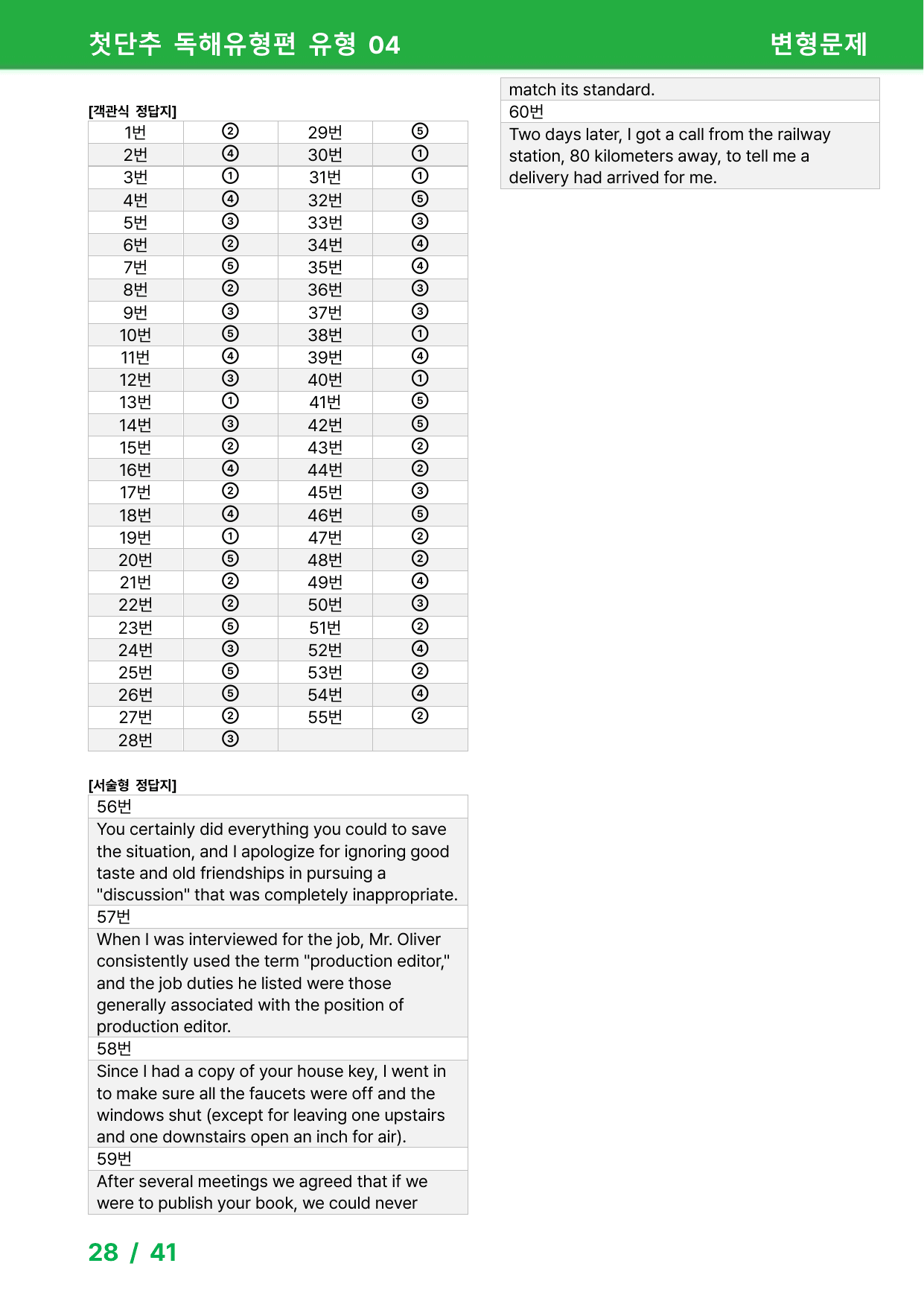 첫단추 독해유형편 유형 04 변형문제

[객관식 정답지]

| 1번 | ② | 29번 | ⑤ |
|---|---|---|---|
| 2번 | ④ | 30번 | ① |
| 3번 | ① | 31번 | ① |
| 4번 | ④ | 32번 | ⑤ |
| 5번 | ③ | 33번 | ③ |
| 6번 | ② | 34번 | ④ |
| 7번 | ⑤ | 35번 | ④ |
| 8번 | ② | 36번 | ③ |
| 9번 | ③ | 37번 | ③ |
| 10번 | ⑤ | 38번 | ① |
| 11번 | ④ | 39번 | ④ |
| 12번 | ③ | 40번 | ① |
| 13번 | ① | 41번 | ⑤ |
| 14번 | ③ | 42번 | ⑤ |
| 15번 | ② | 43번 | ② |
| 16번 | ④ | 44번 | ② |
| 17번 | ② | 45번 | ③ |
| 18번 | ④ | 46번 | ⑤ |
| 19번 | ① | 47번 | ② |
| 20번 | ⑤ | 48번 | ② |
| 21번 | ② | 49번 | ④ |
| 22번 | ② | 50번 | ③ |
| 23번 | ⑤ | 51번 | ② |
| 24번 | ③ | 52번 | ④ |
| 25번 | ⑤ | 53번 | ② |
| 26번 | ⑤ | 54번 | ④ |
| 27번 | ② | 55번 | ② |
| 28번 | ③ | | |

[서술형 정답지]

56번

You certainly did everything you could to save the situation, and I apologize for ignoring good taste and old friendships in pursuing a "discussion" that was completely inappropriate.

57번

When I was interviewed for the job, Mr. Oliver consistently used the term "production editor," and the job duties he listed were those generally associated with the position of production editor.

58번

Since I had a copy of your house key, I went in to make sure all the faucets were off and the windows shut (except for leaving one upstairs and one downstairs open an inch for air).

59번

After several meetings we agreed that if we were to publish your book, we could never match its standard.

60번

Two days later, I got a call from the railway station, 80 kilometers away, to tell me a delivery had arrived for me.

28 / 41